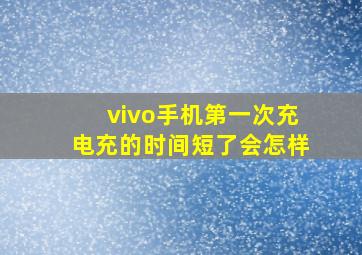 vivo手机第一次充电充的时间短了会怎样